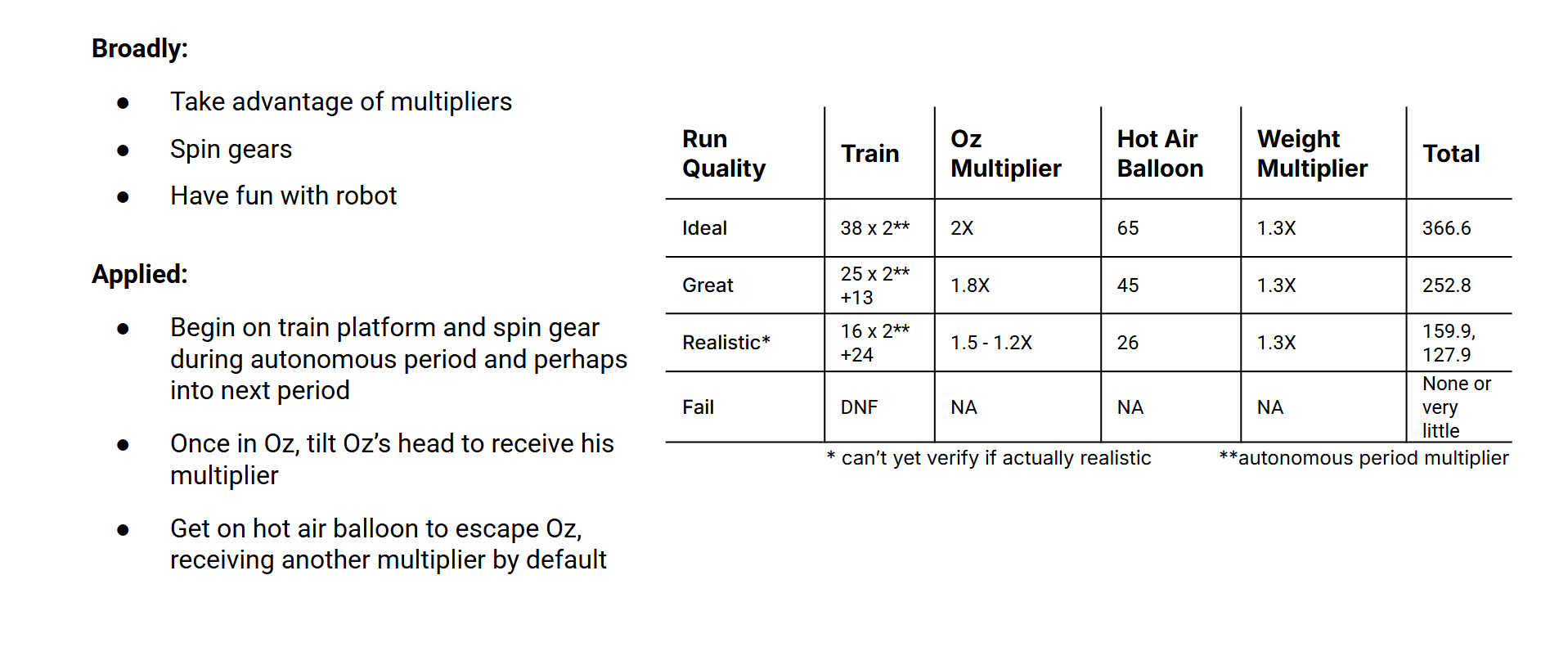 Broadly:

• Take advantage of multipliers
• Spin gears
• Have fun with robot

Applied:

• Begin on train platform and spin gear during autonomous period and perhaps into next period
• Once in Oz, tilt Oz's head to receive his multiplier
• Get on hot air balloon to escape Oz, receiving another multiplier by default

| Run Quality | Train | Oz Multiplier | Hot Air Balloon | Weight Multiplier | Total |
|---|---|---|---|---|---|
| Ideal | 38 x 2** | 2X | 65 | 1.3X | 366.6 |
| Great | 25 x 2** +13 | 1.8X | 45 | 1.3X | 252.8 |
| Realistic* | 16 x 2** +24 | 1.5 - 1.2X | 26 | 1.3X | 159.9, 127.9 |
| Fail | DNF | NA | NA | NA | None or very little |

* can't yet verify if actually realistic **autonomous period multiplier